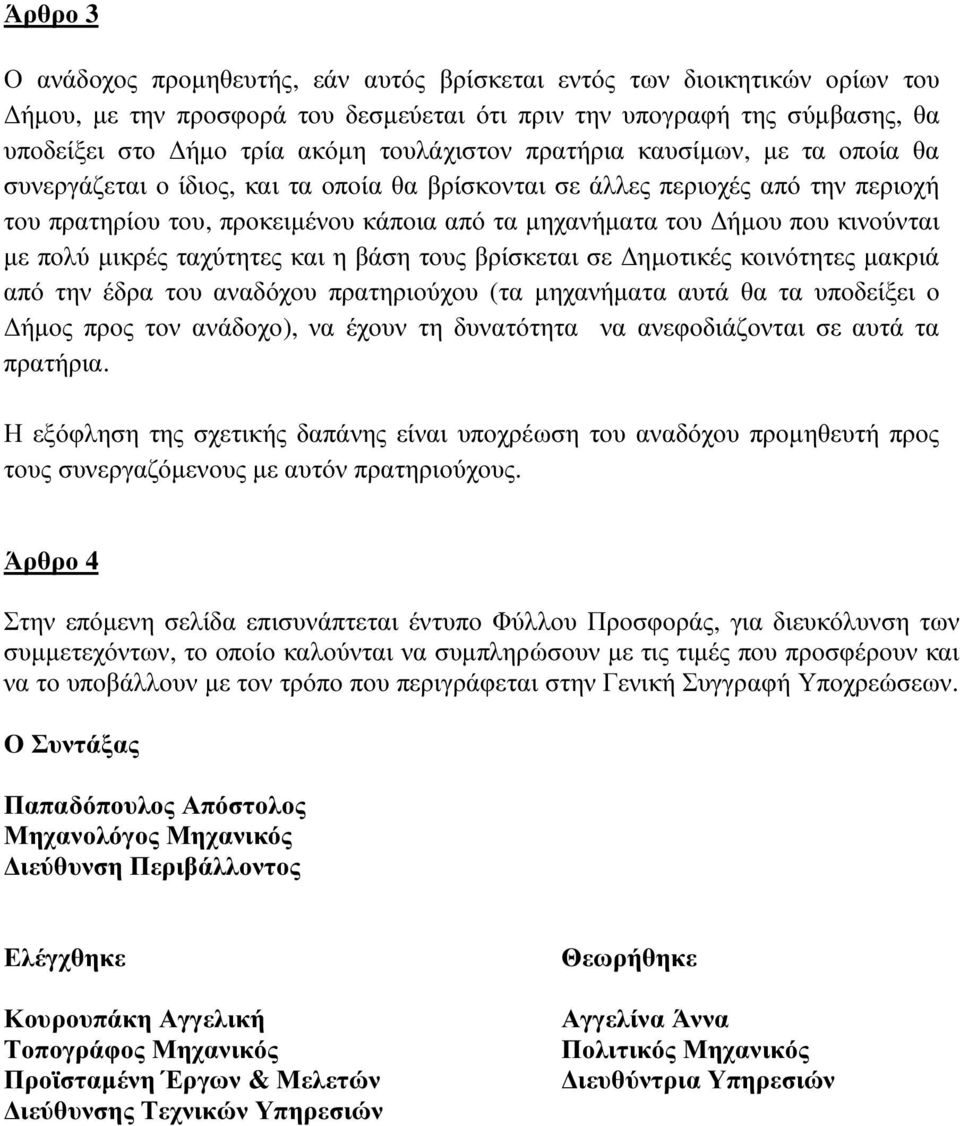 Άρθρο 3

Ο ανάδοχος προμηθευτής, εάν αυτός βρίσκεται εντός των διοικητικών ορίων του Δήμου, με την προσφορά του δεσμεύεται ότι πριν την υπογραφή της σύμβασης, θα υποδείξει στο Δήμο τρία ακόμη τουλάχιστον πρατήρια καυσίμων, με τα οποία θα συνεργάζεται ο ίδιος, και τα οποία θα βρίσκονται σε άλλες περιοχές από την περιοχή του πρατηρίου του, προκειμένου κάποια από τα μηχανήματα του Δήμου που κινούνται με πολύ μικρές ταχύτητες και η βάση τους βρίσκεται σε Δημοτικές κοινότητες μακριά από την έδρα του αναδόχου πρατηριούχου (τα μηχανήματα αυτά θα τα υποδείξει ο Δήμος προς τον ανάδοχο), να έχουν τη δυνατότητα να ανεφοδιάζονται σε αυτά τα πρατήρια.

Η εξόφληση της σχετικής δαπάνης είναι υποχρέωση του αναδόχου προμηθευτή προς τους συνεργαζόμενους με αυτόν πρατηριούχους.

Άρθρο 4

Στην επόμενη σελίδα επισυνάπτεται έντυπο Φύλλου Προσφοράς, για διευκόλυνση των συμμετεχόντων, το οποίο καλούνται να συμπληρώσουν με τις τιμές που προσφέρουν και να το υποβάλλουν με τον τρόπο που περιγράφεται στην Γενική Συγγραφή Υποχρεώσεων.

Ο Συντάξας

Παπαδόπουλος Απόστολος
Μηχανολόγος Μηχανικός
Διεύθυνση Περιβάλλοντος

Ελέγχθηκε

Κουρουπάκη Αγγελική
Τοπογράφος Μηχανικός
Προϊσταμένη Έργων & Μελετών
Διεύθυνσης Τεχνικών Υπηρεσιών

Θεωρήθηκε

Αγγελίνα Άννα
Πολιτικός Μηχανικός
Διευθύντρια Υπηρεσιών